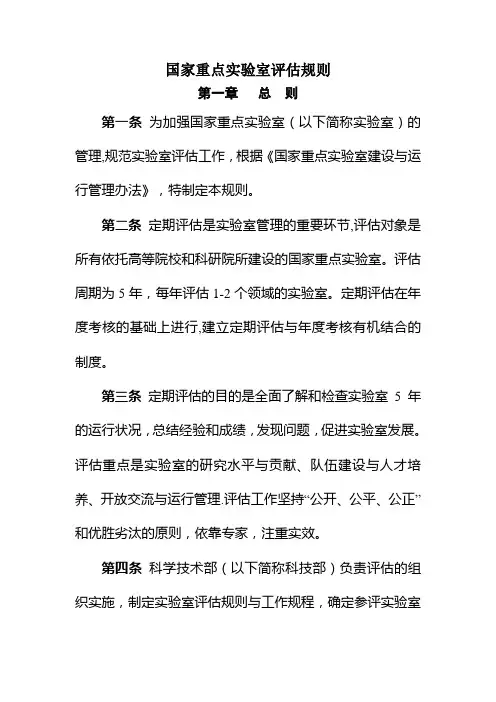 国家重点实验室评估规则

第一章　总　则

第一条 为加强国家重点实验室（以下简称实验室）的管理,规范实验室评估工作，根据《国家重点实验室建设与运行管理办法》，特制定本规则。

第二条 定期评估是实验室管理的重要环节,评估对象是所有依托高等院校和科研院所建设的国家重点实验室。评估周期为 5 年，每年评估 1-2 个领域的实验室。定期评估在年度考核的基础上进行,建立定期评估与年度考核有机结合的制度。

第三条 定期评估的目的是全面了解和检查实验室 5 年的运行状况，总结经验和成绩，发现问题，促进实验室发展。评估重点是实验室的研究水平与贡献、队伍建设与人才培养、开放交流与运行管理.评估工作坚持“公开、公平、公正”和优胜劣汰的原则，依靠专家，注重实效。

第四条 科学技术部（以下简称科技部）负责评估的组织实施，制定实验室评估规则与工作规程，确定参评实验室